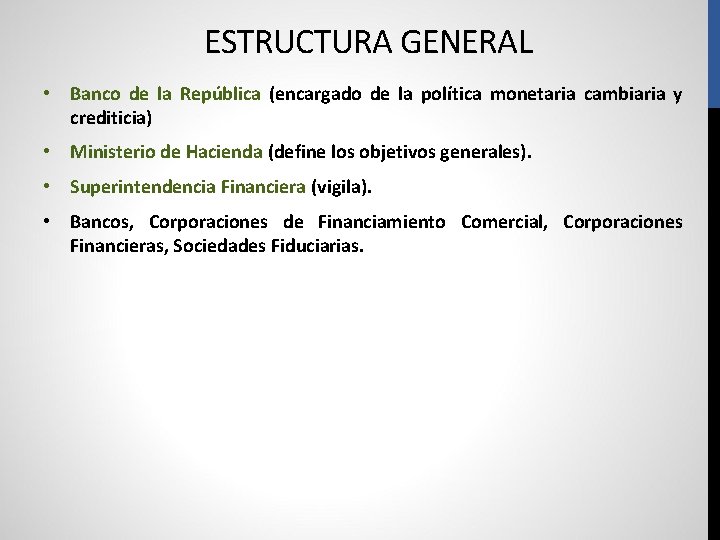 ESTRUCTURA GENERAL

• Banco de la República (encargado de la política monetaria cambiaria y crediticia)

• Ministerio de Hacienda (define los objetivos generales).

• Superintendencia Financiera (vigila).

• Bancos, Corporaciones de Financiamiento Comercial, Corporaciones Financieras, Sociedades Fiduciarias.